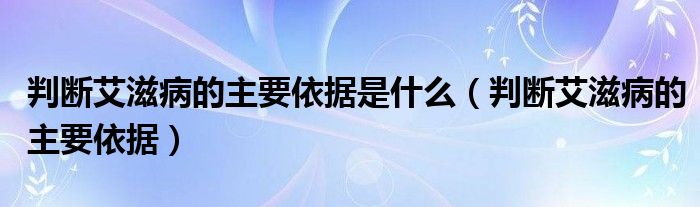 判断艾滋病的主要依据是什么（判断艾滋病的主要依据）